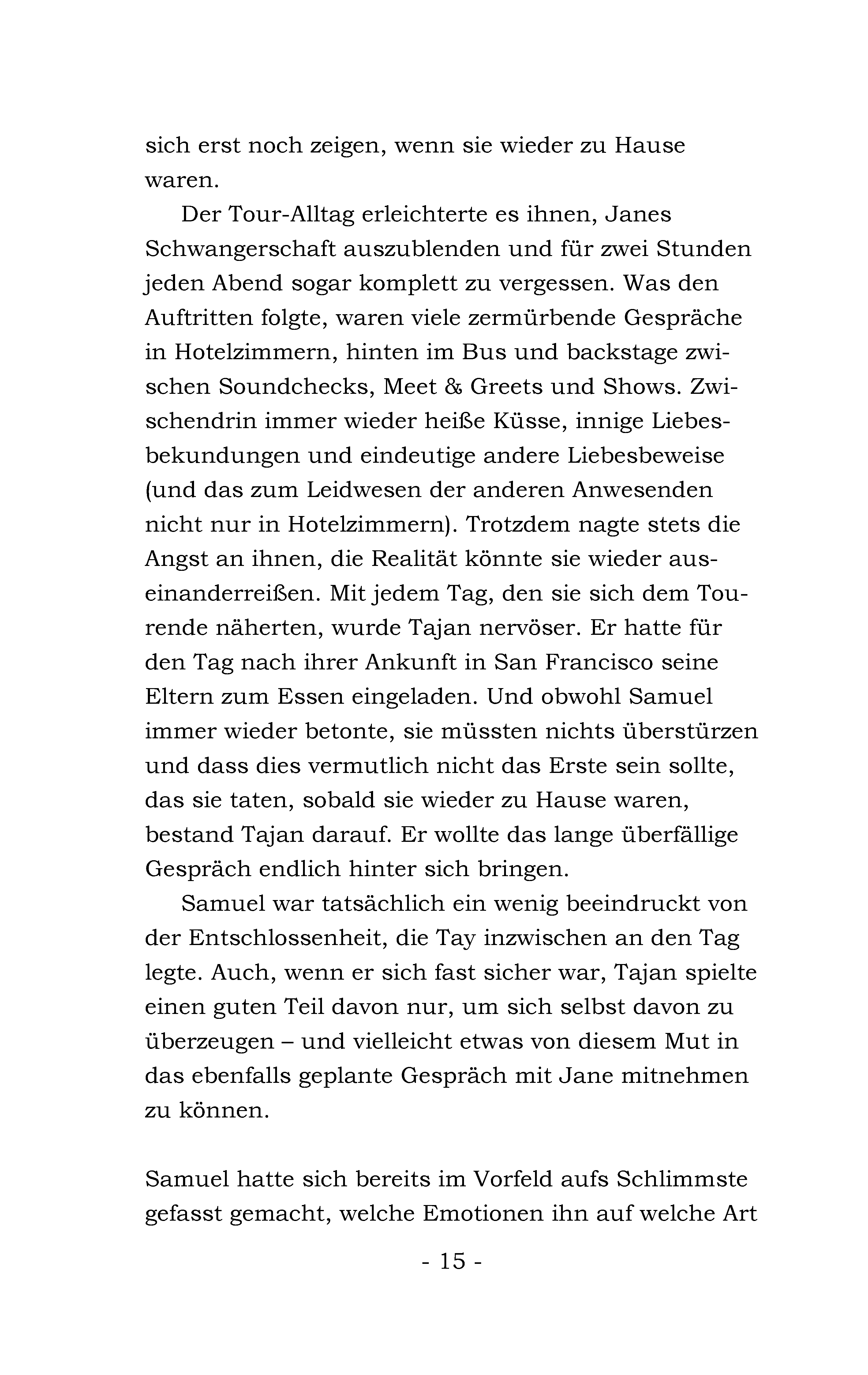 sich erst noch zeigen, wenn sie wieder zu Hause waren.

Der Tour-Alltag erleichterte es ihnen, Janes Schwangerschaft auszublenden und für zwei Stunden jeden Abend sogar komplett zu vergessen. Was den Auftritten folgte, waren viele zermürbende Gespräche in Hotelzimmern, hinten im Bus und backstage zwischen Soundchecks, Meet & Greets und Shows. Zwischendrin immer wieder heiße Küsse, innige Liebesbekundungen und eindeutige andere Liebesbeweise (und das zum Leidwesen der anderen Anwesenden nicht nur in Hotelzimmern). Trotzdem nagte stets die Angst an ihnen, die Realität könnte sie wieder auseinanderreißen. Mit jedem Tag, den sie sich dem Tourende näherten, wurde Tajan nervöser. Er hatte für den Tag nach ihrer Ankunft in San Francisco seine Eltern zum Essen eingeladen. Und obwohl Samuel immer wieder betonte, sie müssten nichts überstürzen und dass dies vermutlich nicht das Erste sein sollte, das sie taten, sobald sie wieder zu Hause waren, bestand Tajan darauf. Er wollte das lange überfällige Gespräch endlich hinter sich bringen.

Samuel war tatsächlich ein wenig beeindruckt von der Entschlossenheit, die Tay inzwischen an den Tag legte. Auch, wenn er sich fast sicher war, Tajan spielte einen guten Teil davon nur, um sich selbst davon zu überzeugen – und vielleicht etwas von diesem Mut in das ebenfalls geplante Gespräch mit Jane mitnehmen zu können.

Samuel hatte sich bereits im Vorfeld aufs Schlimmste gefasst gemacht, welche Emotionen ihn auf welche Art

- 15 -